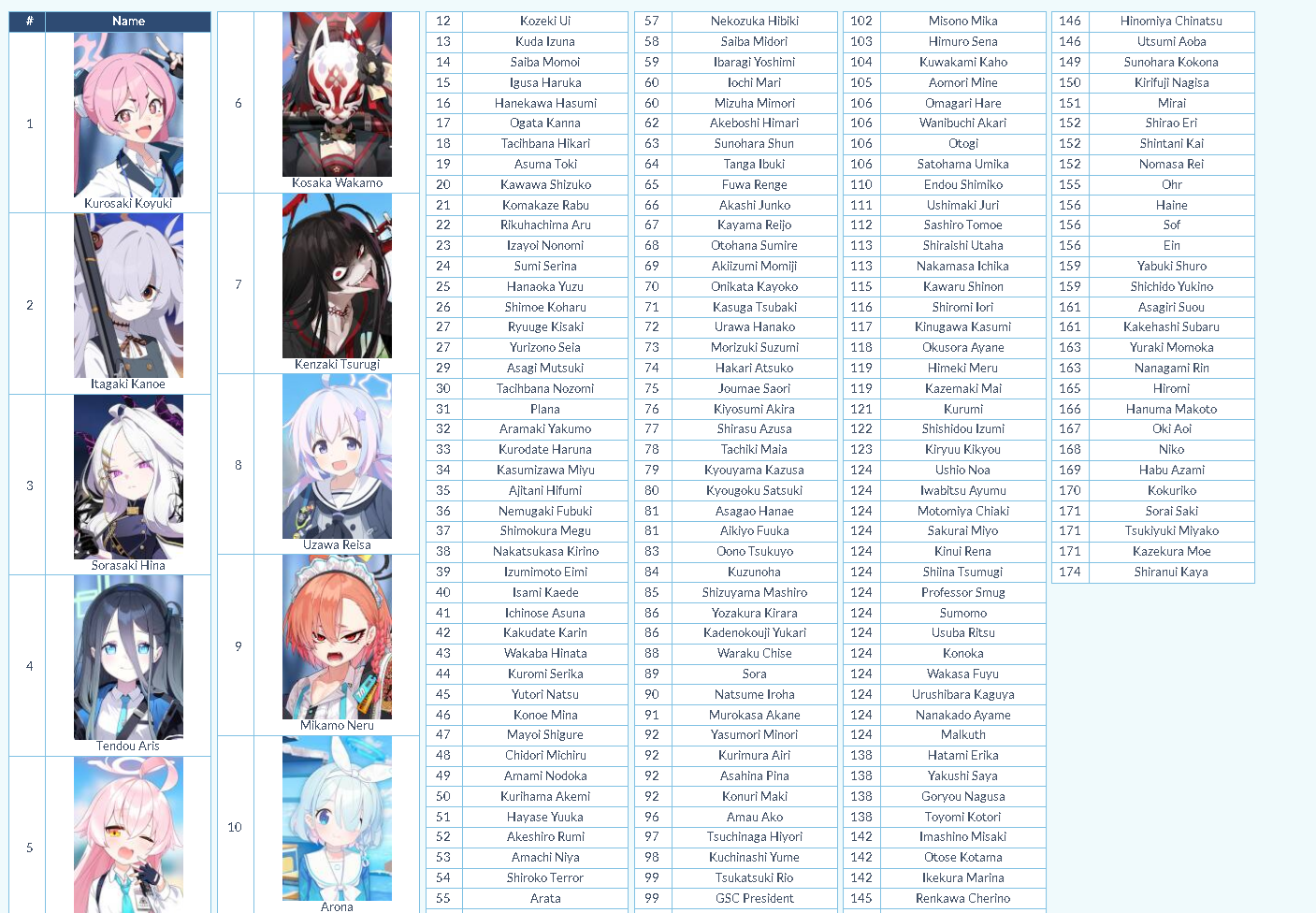 | # | Name |
|---|---|
| 1 | Kurosaki Koyuki |
| 2 | Itagaki Kanoe |
| 3 | Sorasaki Hina |
| 4 | Tendou Aris |
| 5 | |

| | |
|---|---|
| 6 | Kosaka Wakamo |
| 7 | Kenzaki Tsurugi |
| 8 | Uzawa Reisa |
| 9 | Mikamo Neru |
| 10 | Arona |

| | |
|---|---|
| 12 | Kozeki Ui |
| 13 | Kuda Izuna |
| 14 | Saiba Momoi |
| 15 | Igusa Haruka |
| 16 | Hanekawa Hasumi |
| 17 | Ogata Kanna |
| 18 | Tacihbana Hikari |
| 19 | Asuma Toki |
| 20 | Kawawa Shizuko |
| 21 | Komakaze Rabu |
| 22 | Rikuhachima Aru |
| 23 | Izayoi Nonomi |
| 24 | Sumi Serina |
| 25 | Hanaoka Yuzu |
| 26 | Shimoe Koharu |
| 27 | Ryuuge Kisaki |
| 27 | Yurizono Seia |
| 29 | Asagi Mutsuki |
| 30 | Tacihbana Nozomi |
| 31 | Plana |
| 32 | Aramaki Yakumo |
| 33 | Kurodate Haruna |
| 34 | Kasumizawa Miyu |
| 35 | Ajitani Hifumi |
| 36 | Nemugaki Fubuki |
| 37 | Shimokura Megu |
| 38 | Nakatsukasa Kirino |
| 39 | Izumimoto Eimi |
| 40 | Isami Kaede |
| 41 | Ichinose Asuna |
| 42 | Kakudate Karin |
| 43 | Wakaba Hinata |
| 44 | Kuromi Serika |
| 45 | Yutori Natsu |
| 46 | Konoe Mina |
| 47 | Mayoi Shigure |
| 48 | Chidori Michiru |
| 49 | Amami Nodoka |
| 50 | Kurihama Akemi |
| 51 | Hayase Yuuka |
| 52 | Akeshiro Rumi |
| 53 | Amachi Niya |
| 54 | Shiroko Terror |
| 55 | Arata |

| | |
|---|---|
| 57 | Nekozuka Hibiki |
| 58 | Saiba Midori |
| 59 | Ibaragi Yoshimi |
| 60 | Iochi Mari |
| 60 | Mizuha Mimori |
| 62 | Akeboshi Himari |
| 63 | Sunohara Shun |
| 64 | Tanga Ibuki |
| 65 | Fuwa Renge |
| 66 | Akashi Junko |
| 67 | Kayama Reijo |
| 68 | Otohana Sumire |
| 69 | Akiizumi Momiji |
| 70 | Onikata Kayoko |
| 71 | Kasuga Tsubaki |
| 72 | Urawa Hanako |
| 73 | Morizuki Suzumi |
| 74 | Hakari Atsuko |
| 75 | Joumae Saori |
| 76 | Kiyosumi Akira |
| 77 | Shirasu Azusa |
| 78 | Tachiki Maia |
| 79 | Kyouyama Kazusa |
| 80 | Kyougoku Satsuki |
| 81 | Asagao Hanae |
| 81 | Aikiyo Fuuka |
| 83 | Oono Tsukuyo |
| 84 | Kuzunoha |
| 85 | Shizuyama Mashiro |
| 86 | Yozakura Kirara |
| 86 | Kadenokouji Yukari |
| 88 | Waraku Chise |
| 89 | Sora |
| 90 | Natsume Iroha |
| 91 | Murokasa Akane |
| 92 | Yasumori Minori |
| 92 | Kurimura Airi |
| 92 | Asahina Pina |
| 92 | Konuri Maki |
| 96 | Amau Ako |
| 97 | Tsuchinaga Hiyori |
| 98 | Kuchinashi Yume |
| 99 | Tsukatsuki Rio |
| 99 | GSC President |

| | |
|---|---|
| 102 | Misono Mika |
| 103 | Himuro Sena |
| 104 | Kuwakami Kaho |
| 105 | Aomori Mine |
| 106 | Omagari Hare |
| 106 | Wanibuchi Akari |
| 106 | Otogi |
| 106 | Satohama Umika |
| 110 | Endou Shimiko |
| 111 | Ushimaki Juri |
| 112 | Sashiro Tomoe |
| 113 | Shiraishi Utaha |
| 113 | Nakamasa Ichika |
| 115 | Kawaru Shinon |
| 116 | Shiromi Iori |
| 117 | Kinugawa Kasumi |
| 118 | Okusora Ayane |
| 119 | Himeki Meru |
| 119 | Kazemaki Mai |
| 121 | Kurumi |
| 122 | Shishidou Izumi |
| 123 | Kiryuu Kikyou |
| 124 | Ushio Noa |
| 124 | Iwabitsu Ayumu |
| 124 | Motomiya Chiaki |
| 124 | Sakurai Miyo |
| 124 | Kinui Rena |
| 124 | Shiina Tsumugi |
| 124 | Professor Smug |
| 124 | Sumomo |
| 124 | Usuba Ritsu |
| 124 | Konoka |
| 124 | Wakasa Fuyu |
| 124 | Urushibara Kaguya |
| 124 | Nanakado Ayame |
| 124 | Malkuth |
| 138 | Hatami Erika |
| 138 | Yakushi Saya |
| 138 | Goryou Nagusa |
| 138 | Toyomi Kotori |
| 142 | Imashino Misaki |
| 142 | Otose Kotama |
| 142 | Ikekura Marina |
| 145 | Renkawa Cherino |

| | |
|---|---|
| 146 | Hinomiya Chinatsu |
| 146 | Utsumi Aoba |
| 149 | Sunohara Kokona |
| 150 | Kirifuji Nagisa |
| 151 | Mirai |
| 152 | Shirao Eri |
| 152 | Shintani Kai |
| 152 | Nomasa Rei |
| 155 | Ohr |
| 156 | Haine |
| 156 | Sof |
| 156 | Ein |
| 159 | Yabuki Shuro |
| 159 | Shichido Yukino |
| 161 | Asagiri Suou |
| 161 | Kakehashi Subaru |
| 163 | Yuraki Momoka |
| 163 | Nanagami Rin |
| 165 | Hiromi |
| 166 | Hanuma Makoto |
| 167 | Oki Aoi |
| 168 | Niko |
| 169 | Habu Azami |
| 170 | Kokuriko |
| 171 | Sorai Saki |
| 171 | Tsukiyuki Miyako |
| 171 | Kazekura Moe |
| 174 | Shiranui Kaya |